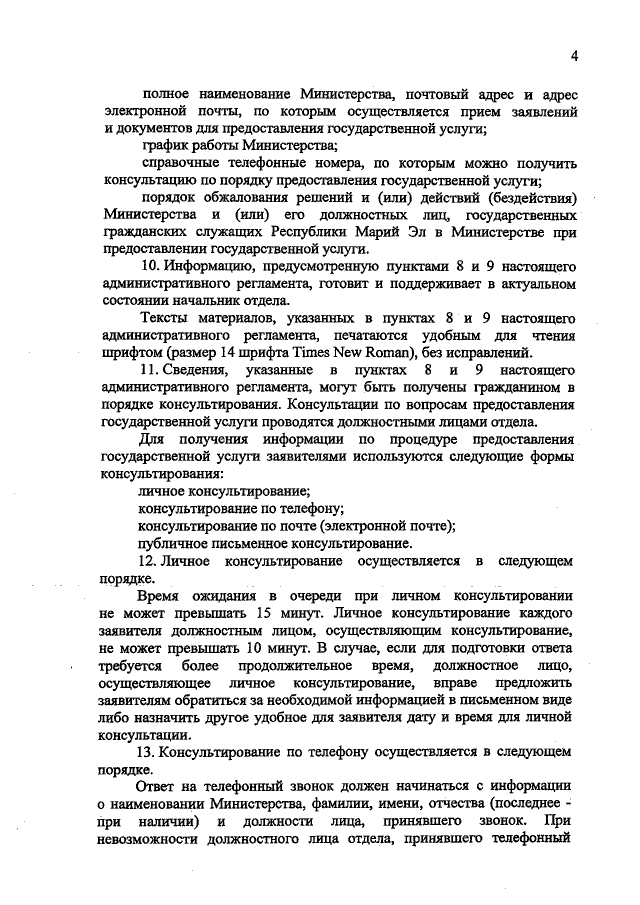 4

полное наименование Министерства, почтовый адрес и адрес электронной почты, по которым осуществляется прием заявлений и документов для предоставления государственной услуги;

график работы Министерства;

справочные телефонные номера, по которым можно получить консультацию по порядку предоставления государственной услуги;

порядок обжалования решений и (или) действий (бездействия) Министерства и (или) его должностных лиц, государственных гражданских служащих Республики Марий Эл в Министерстве при предоставлении государственной услуги.

10. Информацию, предусмотренную пунктами 8 и 9 настоящего административного регламента, готовит и поддерживает в актуальном состоянии начальник отдела.

Тексты материалов, указанных в пунктах 8 и 9 настоящего административного регламента, печатаются удобным для чтения шрифтом (размер 14 шрифта Times New Roman), без исправлений.

11. Сведения, указанные в пунктах 8 и 9 настоящего административного регламента, могут быть получены гражданином в порядке консультирования. Консультации по вопросам предоставления государственной услуги проводятся должностными лицами отдела.

Для получения информации по процедуре предоставления государственной услуги заявителями используются следующие формы консультирования:

личное консультирование;

консультирование по телефону;

консультирование по почте (электронной почте);

публичное письменное консультирование.

12. Личное консультирование осуществляется в следующем порядке.

Время ожидания в очереди при личном консультировании не может превышать 15 минут. Личное консультирование каждого заявителя должностным лицом, осуществляющим консультирование, не может превышать 10 минут. В случае, если для подготовки ответа требуется более продолжительное время, должностное лицо, осуществляющее личное консультирование, вправе предложить заявителям обратиться за необходимой информацией в письменном виде либо назначить другое удобное для заявителя дату и время для личной консультации.

13. Консультирование по телефону осуществляется в следующем порядке.

Ответ на телефонный звонок должен начинаться с информации о наименовании Министерства, фамилии, имени, отчества (последнее - при наличии) и должности лица, принявшего звонок. При невозможности должностного лица отдела, принявшего телефонный